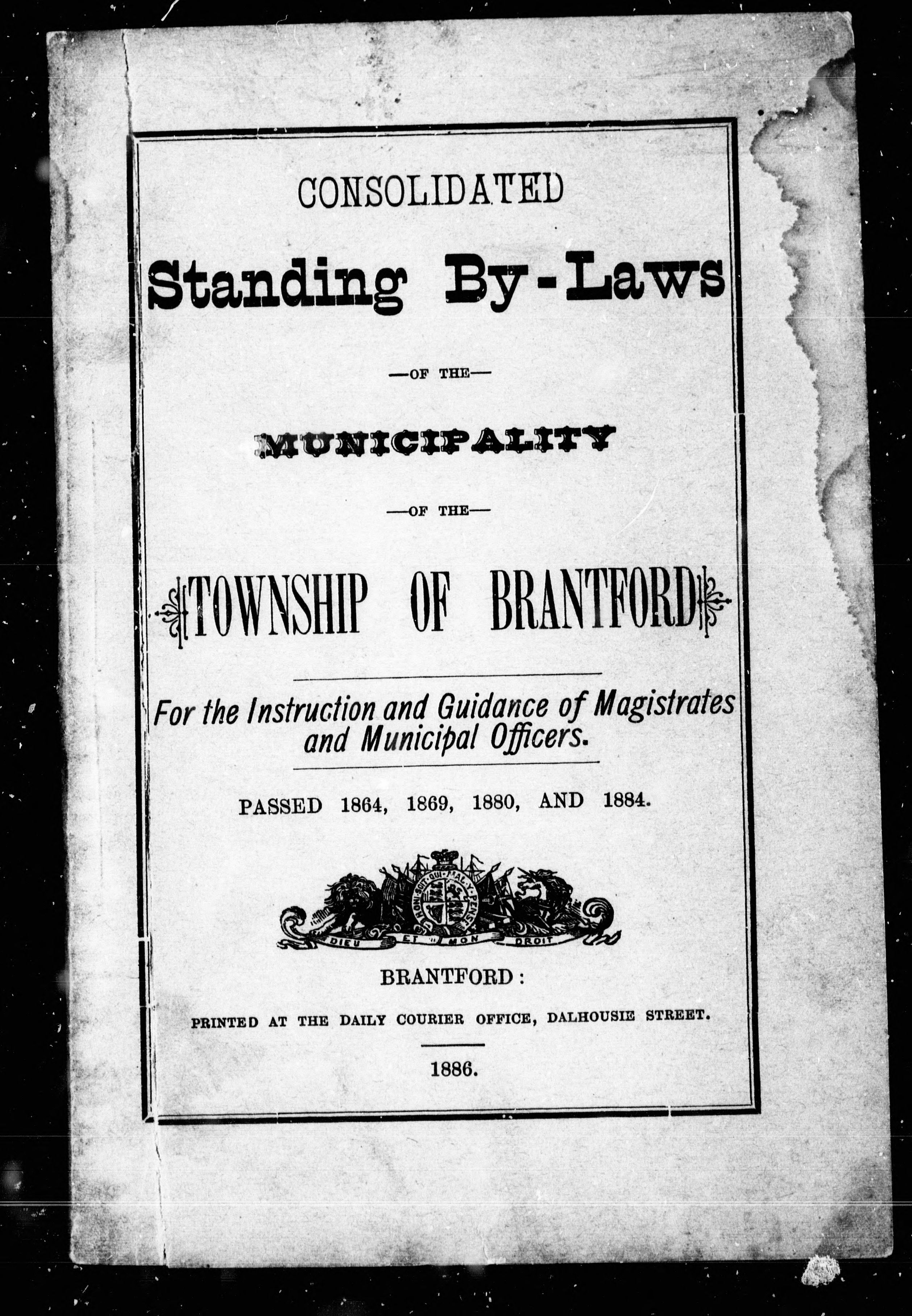 CONSOLIDATED

Standing By-Laws

—OF THE—

MUNICIPALITY

—OF THE—

TOWNSHIP OF BRANTFORD

For the Instruction and Guidance of Magistrates and Municipal Officers.

PASSED 1864, 1869, 1880, AND 1884.

HONI SOIT QUI MAL Y PENSE

DIEU ET MON DROIT

BRANTFORD:

PRINTED AT THE DAILY COURIER OFFICE, DALHOUSIE STREET.

1886.